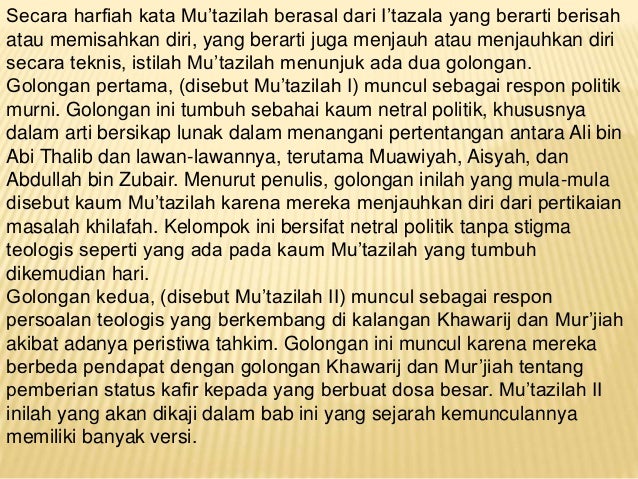 Secara harfiah kata Mu'tazilah berasal dari I'tazala yang berarti berisah atau memisahkan diri, yang berarti juga menjauh atau menjauhkan diri secara teknis, istilah Mu'tazilah menunjuk ada dua golongan.
Golongan pertama, (disebut Mu'tazilah I) muncul sebagai respon politik murni. Golongan ini tumbuh sebahai kaum netral politik, khususnya dalam arti bersikap lunak dalam menangani pertentangan antara Ali bin Abi Thalib dan lawan-lawannya, terutama Muawiyah, Aisyah, dan Abdullah bin Zubair. Menurut penulis, golongan inilah yang mula-mula disebut kaum Mu'tazilah karena mereka menjauhkan diri dari pertikaian masalah khilafah. Kelompok ini bersifat netral politik tanpa stigma teologis seperti yang ada pada kaum Mu'tazilah yang tumbuh dikemudian hari.
Golongan kedua, (disebut Mu'tazilah II) muncul sebagai respon persoalan teologis yang berkembang di kalangan Khawarij dan Mur'jiah akibat adanya peristiwa tahkim. Golongan ini muncul karena mereka berbeda pendapat dengan golongan Khawarij dan Mur'jiah tentang pemberian status kafir kepada yang berbuat dosa besar. Mu'tazilah II inilah yang akan dikaji dalam bab ini yang sejarah kemunculannya memiliki banyak versi.